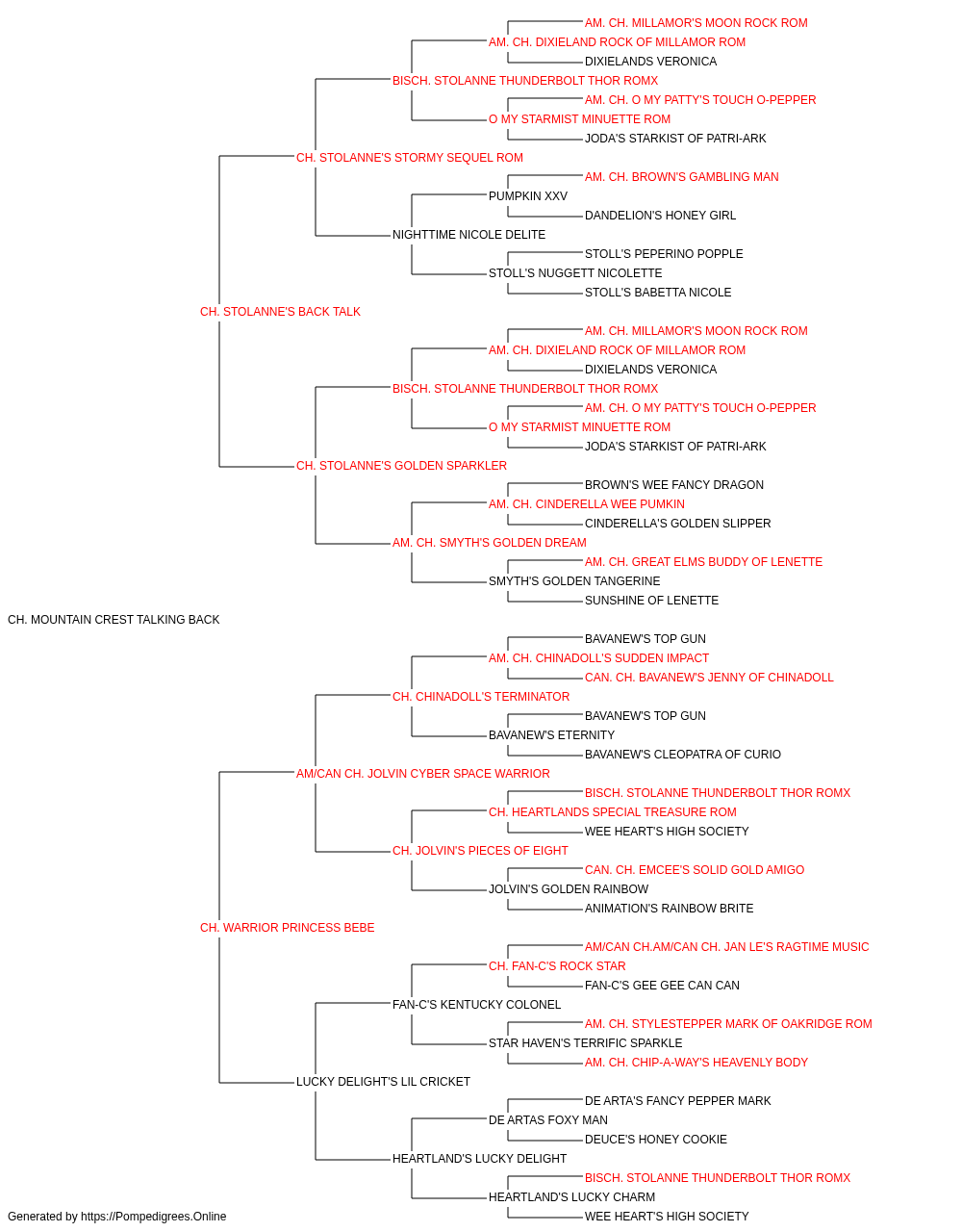 AM. CH. MILLAMOR'S MOON ROCK ROM
AM. CH. DIXIELAND ROCK OF MILLAMOR ROM
DIXIELANDS VERONICA
BISCH. STOLANNE THUNDERBOLT THOR ROMX
AM. CH. O MY PATTY'S TOUCH O-PEPPER
O MY STARMIST MINUETTE ROM
JODA'S STARKIST OF PATRI-ARK
CH. STOLANNE'S STORMY SEQUEL ROM
AM. CH. BROWN'S GAMBLING MAN
PUMPKIN XXV
DANDELION'S HONEY GIRL
NIGHTTIME NICOLE DELITE
STOLL'S PEPERINO POPPLE
STOLL'S NUGGETT NICOLETTE
STOLL'S BABETTA NICOLE
CH. STOLANNE'S BACK TALK
AM. CH. MILLAMOR'S MOON ROCK ROM
AM. CH. DIXIELAND ROCK OF MILLAMOR ROM
DIXIELANDS VERONICA
BISCH. STOLANNE THUNDERBOLT THOR ROMX
AM. CH. O MY PATTY'S TOUCH O-PEPPER
O MY STARMIST MINUETTE ROM
JODA'S STARKIST OF PATRI-ARK
CH. STOLANNE'S GOLDEN SPARKLER
BROWN'S WEE FANCY DRAGON
AM. CH. CINDERELLA WEE PUMKIN
CINDERELLA'S GOLDEN SLIPPER
AM. CH. SMYTH'S GOLDEN DREAM
AM. CH. GREAT ELMS BUDDY OF LENETTE
SMYTH'S GOLDEN TANGERINE
SUNSHINE OF LENETTE
CH. MOUNTAIN CREST TALKING BACK
BAVANEW'S TOP GUN
AM. CH. CHINADOLL'S SUDDEN IMPACT
CAN. CH. BAVANEW'S JENNY OF CHINADOLL
CH. CHINADOLL'S TERMINATOR
BAVANEW'S TOP GUN
BAVANEW'S ETERNITY
BAVANEW'S CLEOPATRA OF CURIO
AM/CAN CH. JOLVIN CYBER SPACE WARRIOR
BISCH. STOLANNE THUNDERBOLT THOR ROMX
CH. HEARTLANDS SPECIAL TREASURE ROM
WEE HEART'S HIGH SOCIETY
CH. JOLVIN'S PIECES OF EIGHT
CAN. CH. EMCEE'S SOLID GOLD AMIGO
JOLVIN'S GOLDEN RAINBOW
ANIMATION'S RAINBOW BRITE
CH. WARRIOR PRINCESS BEBE
AM/CAN CH.AM/CAN CH. JAN LE'S RAGTIME MUSIC
CH. FAN-C'S ROCK STAR
FAN-C'S GEE GEE CAN CAN
FAN-C'S KENTUCKY COLONEL
AM. CH. STYLESTEPPER MARK OF OAKRIDGE ROM
STAR HAVEN'S TERRIFIC SPARKLE
AM. CH. CHIP-A-WAY'S HEAVENLY BODY
LUCKY DELIGHT'S LIL CRICKET
DE ARTA'S FANCY PEPPER MARK
DE ARTAS FOXY MAN
DEUCE'S HONEY COOKIE
HEARTLAND'S LUCKY DELIGHT
BISCH. STOLANNE THUNDERBOLT THOR ROMX
HEARTLAND'S LUCKY CHARM
WEE HEART'S HIGH SOCIETY
Generated by https://Pompedigrees.Online